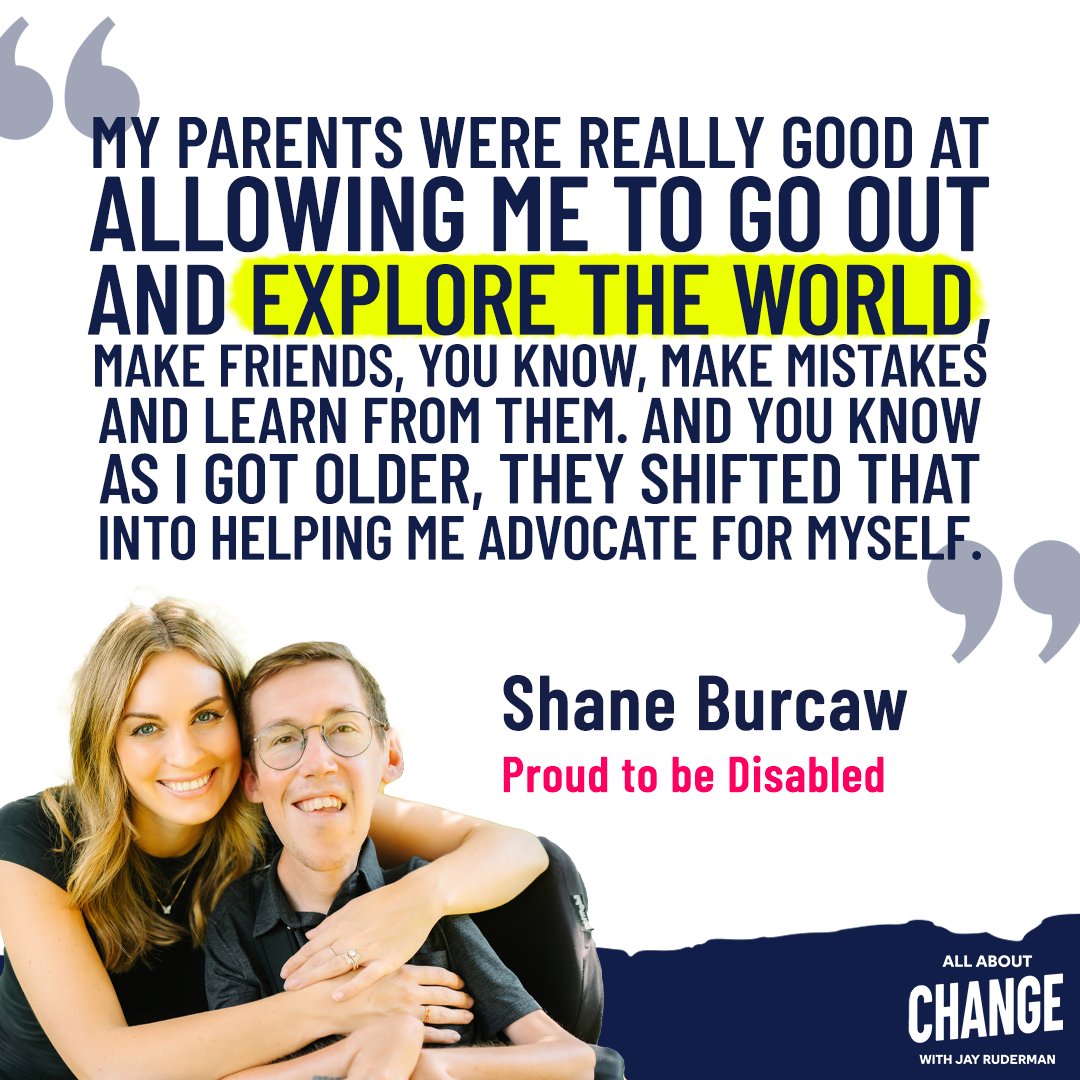 MY PARENTS WERE REALLY GOOD AT ALLOWING ME TO GO OUT AND EXPLORE THE WORLD, MAKE FRIENDS, YOU KNOW, MAKE MISTAKES AND LEARN FROM THEM. AND YOU KNOW AS I GOT OLDER, THEY SHIFTED THAT INTO HELPING ME ADVOCATE FOR MYSELF.

Shane Burcaw

Proud to be Disabled

ALL ABOUT CHANGE WITH JAY RUDERMAN